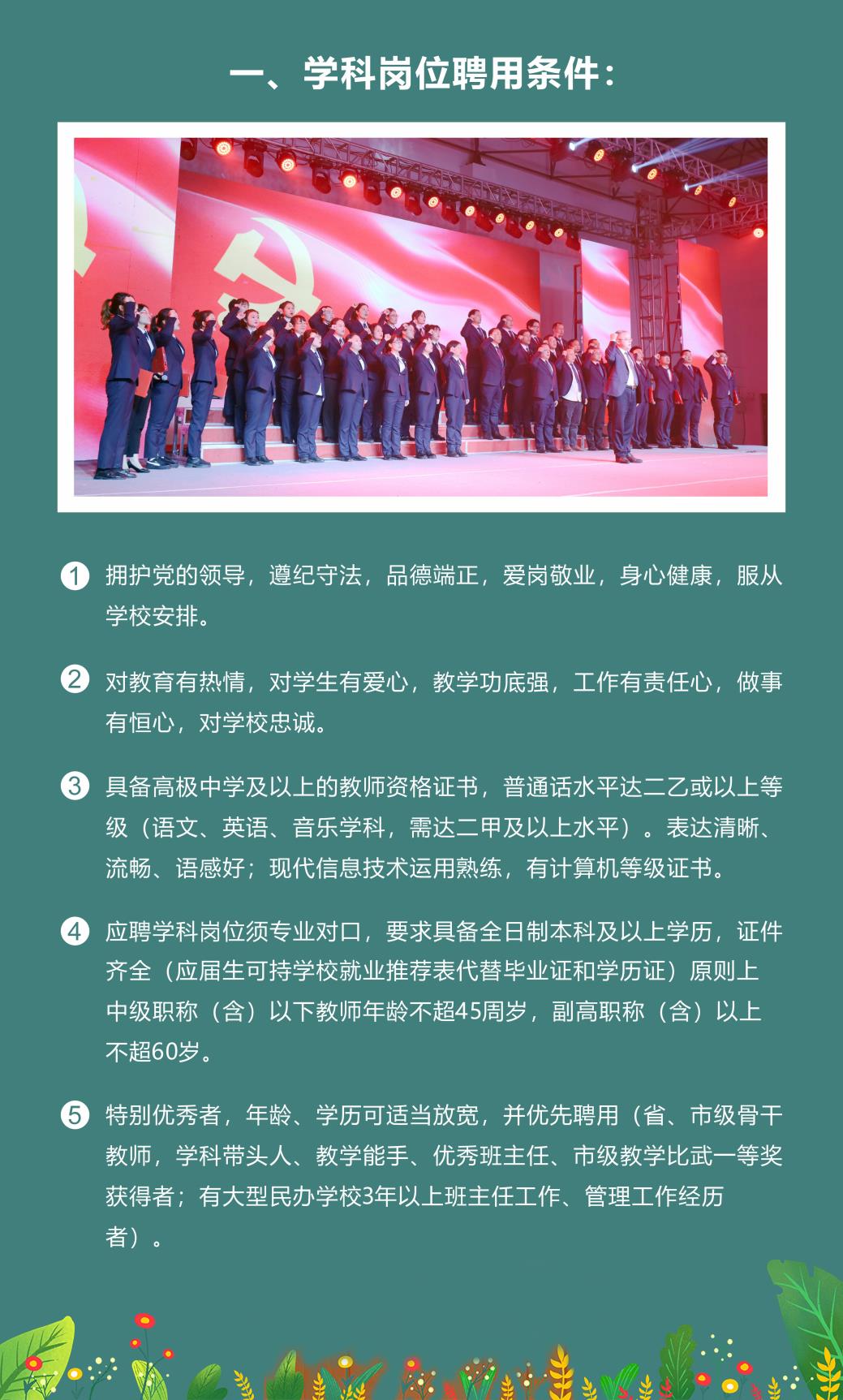 一、学科岗位聘用条件：

1 拥护党的领导，遵纪守法，品德端正，爱岗敬业，身心健康，服从学校安排。

2 对教育有热情，对学生有爱心，教学功底强，工作有责任心，做事有恒心，对学校忠诚。

3 具备高极中学及以上的教师资格证书，普通话水平达二乙或以上等级（语文、英语、音乐学科，需达二甲及以上水平）。表达清晰、流畅、语感好；现代信息技术运用熟练，有计算机等级证书。

4 应聘学科岗位须专业对口，要求具备全日制本科及以上学历，证件齐全（应届生可持学校就业推荐表代替毕业证和学历证）原则上中级职称（含）以下教师年龄不超45周岁，副高职称（含）以上不超60岁。

5 特别优秀者，年龄、学历可适当放宽，并优先聘用（省、市级骨干教师，学科带头人、教学能手、优秀班主任、市级教学比武一等奖获得者；有大型民办学校3年以上班主任工作、管理工作经历者）。